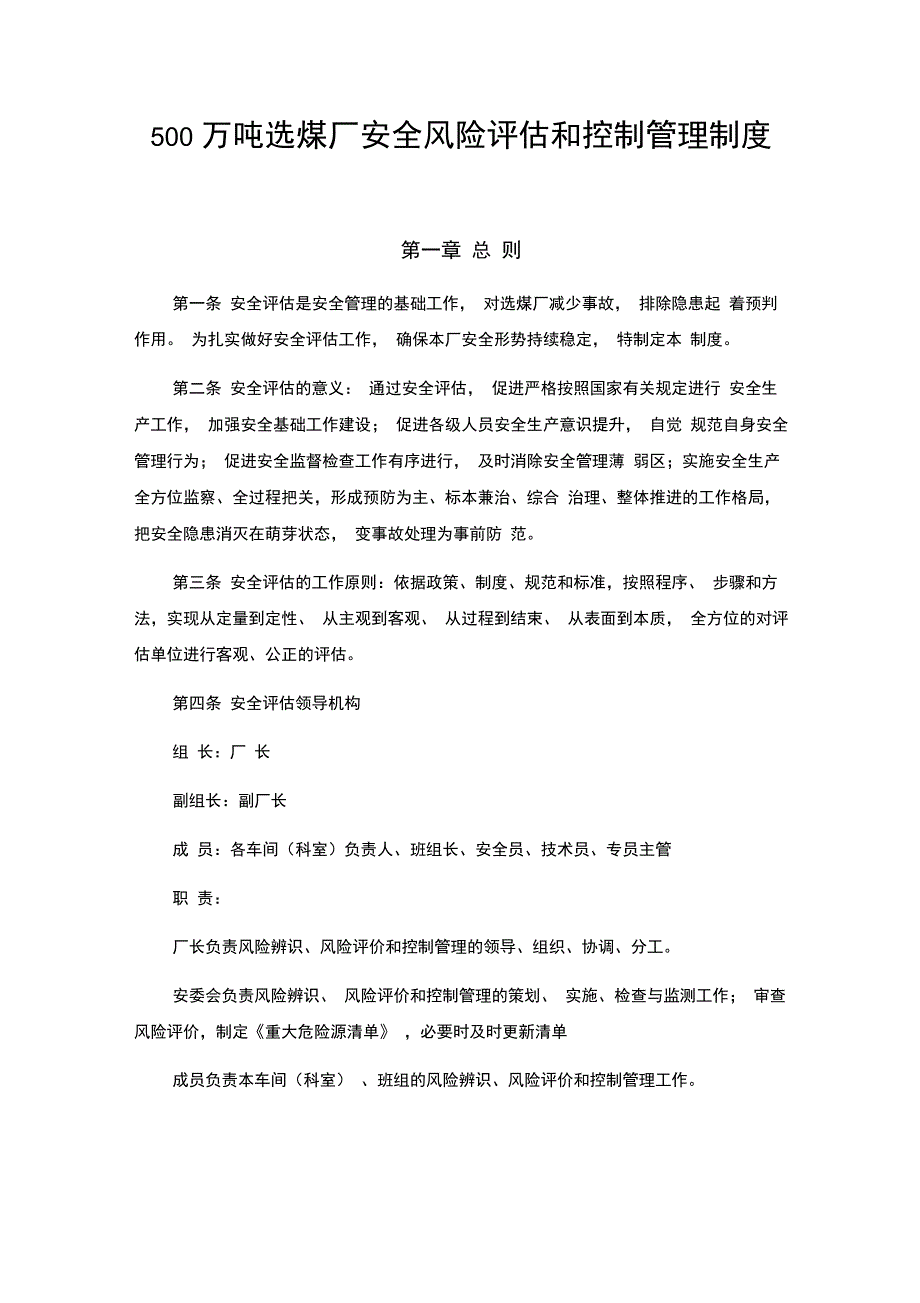 500 万吨选煤厂安全风险评估和控制管理制度

第一章 总 则

第一条 安全评估是安全管理的基础工作， 对选煤厂减少事故， 排除隐患起 着预判作用。 为扎实做好安全评估工作， 确保本厂安全形势持续稳定， 特制定本 制度。

第二条 安全评估的意义： 通过安全评估， 促进严格按照国家有关规定进行 安全生产工作， 加强安全基础工作建设； 促进各级人员安全生产意识提升， 自觉 规范自身安全管理行为； 促进安全监督检查工作有序进行， 及时消除安全管理薄 弱区；实施安全生产全方位监察、全过程把关，形成预防为主、标本兼治、综合 治理、整体推进的工作格局，把安全隐患消灭在萌芽状态， 变事故处理为事前防 范。

第三条 安全评估的工作原则：依据政策、制度、规范和标准，按照程序、 步骤和方法，实现从定量到定性、 从主观到客观、 从过程到结束、 从表面到本质， 全方位的对评估单位进行客观、公正的评估。

第四条 安全评估领导机构

组 长：厂 长

副组长：副厂长

成 员：各车间（科室）负责人、班组长、安全员、技术员、专员主管

职 责：

厂长负责风险辨识、风险评价和控制管理的领导、组织、协调、分工。

安委会负责风险辨识、 风险评价和控制管理的策划、 实施、检查与监测工作； 审查风险评价，制定《重大危险源清单》 ，必要时及时更新清单

成员负责本车间（科室） 、班组的风险辨识、风险评价和控制管理工作。